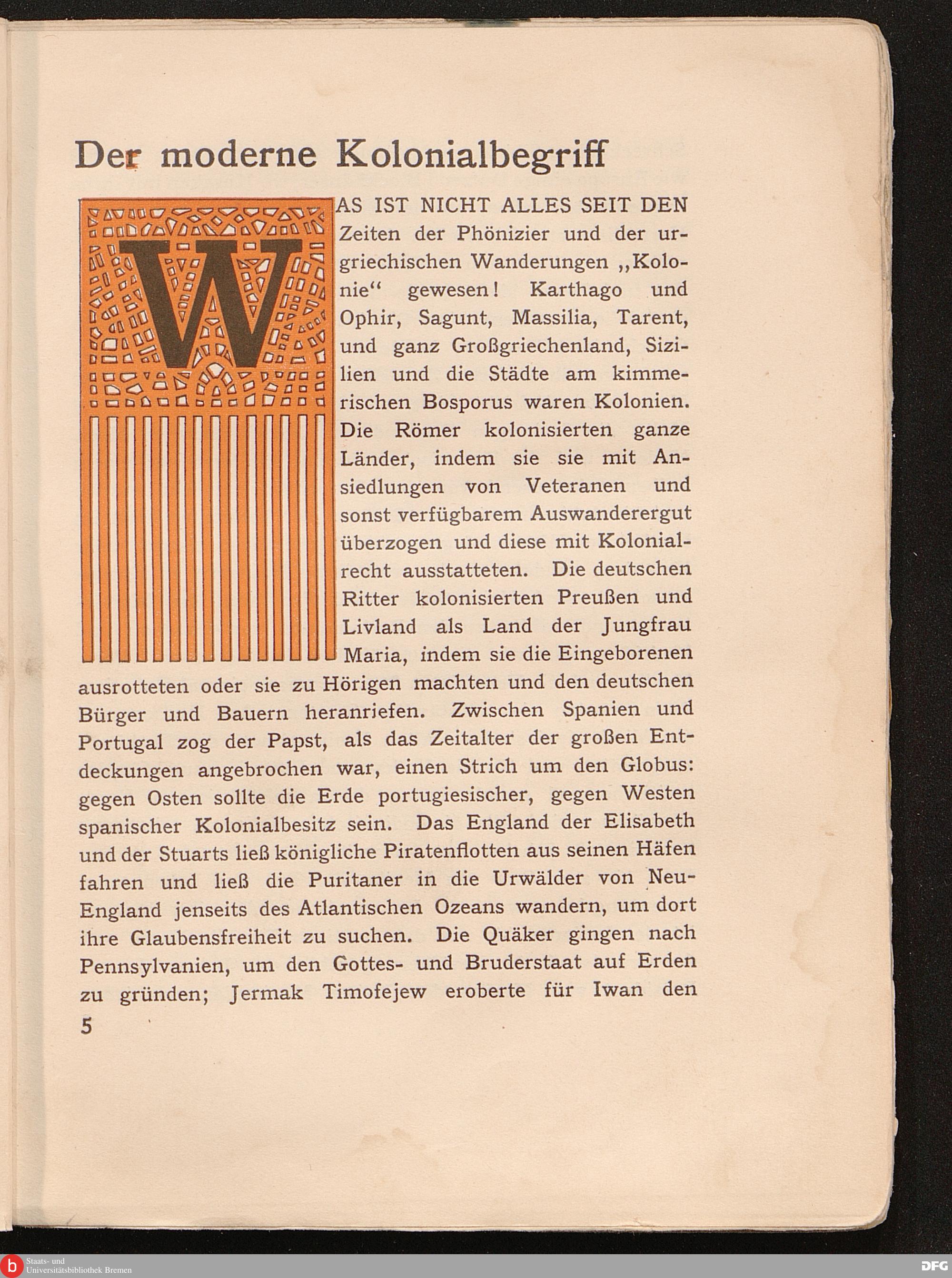 Der moderne Kolonialbegriff

WAS IST NICHT ALLES SEIT DEN Zeiten der Phönizier und der urgriechischen Wanderungen „Kolonie“ gewesen! Karthago und Ophir, Sagunt, Massilia, Tarent, und ganz Großgriechenland, Sizilien und die Städte am kimmerischen Bosporus waren Kolonien. Die Römer kolonisierten ganze Länder, indem sie sie mit Ansiedlungen von Veteranen und sonst verfügbarem Auswanderergut überzogen und diese mit Kolonialrecht ausstatteten. Die deutschen Ritter kolonisierten Preußen und Livland als Land der Jungfrau Maria, indem sie die Eingeborenen ausrotteten oder sie zu Hörigen machten und den deutschen Bürger und Bauern heranriefen. Zwischen Spanien und Portugal zog der Papst, als das Zeitalter der großen Entdeckungen angebrochen war, einen Strich um den Globus: gegen Osten sollte die Erde portugiesischer, gegen Westen spanischer Kolonialbesitz sein. Das England der Elisabeth und der Stuarts ließ königliche Piratenflotten aus seinen Häfen fahren und ließ die Puritaner in die Urwälder von Neu-England jenseits des Atlantischen Ozeans wandern, um dort ihre Glaubensfreiheit zu suchen. Die Quäker gingen nach Pennsylvanien, um den Gottes- und Bruderstaat auf Erden zu gründen; Jermak Timofejew eroberte für Iwan den

5

Staats- und Universitätsbibliothek Bremen

DFG